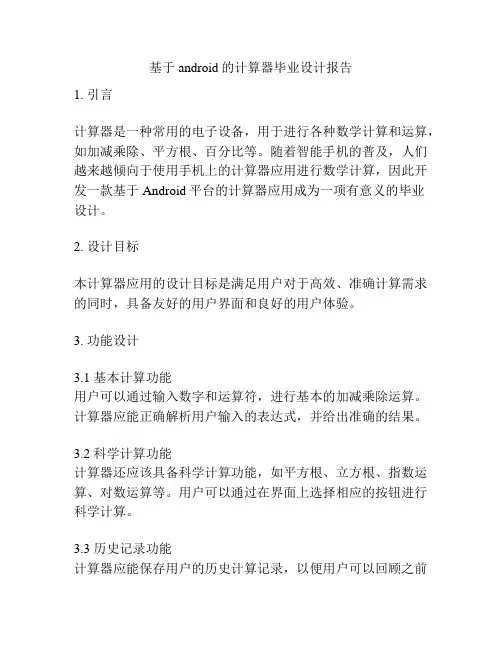 基于 android 的计算器毕业设计报告

1. 引言

计算器是一种常用的电子设备，用于进行各种数学计算和运算，如加减乘除、平方根、百分比等。随着智能手机的普及，人们越来越倾向于使用手机上的计算器应用进行数学计算，因此开发一款基于 Android 平台的计算器应用成为一项有意义的毕业设计。

2. 设计目标

本计算器应用的设计目标是满足用户对于高效、准确计算需求的同时，具备友好的用户界面和良好的用户体验。

3. 功能设计

3.1 基本计算功能
用户可以通过输入数字和运算符，进行基本的加减乘除运算。计算器应能正确解析用户输入的表达式，并给出准确的结果。

3.2 科学计算功能
计算器还应该具备科学计算功能，如平方根、立方根、指数运算、对数运算等。用户可以通过在界面上选择相应的按钮进行科学计算。

3.3 历史记录功能
计算器应能保存用户的历史计算记录，以便用户可以回顾之前